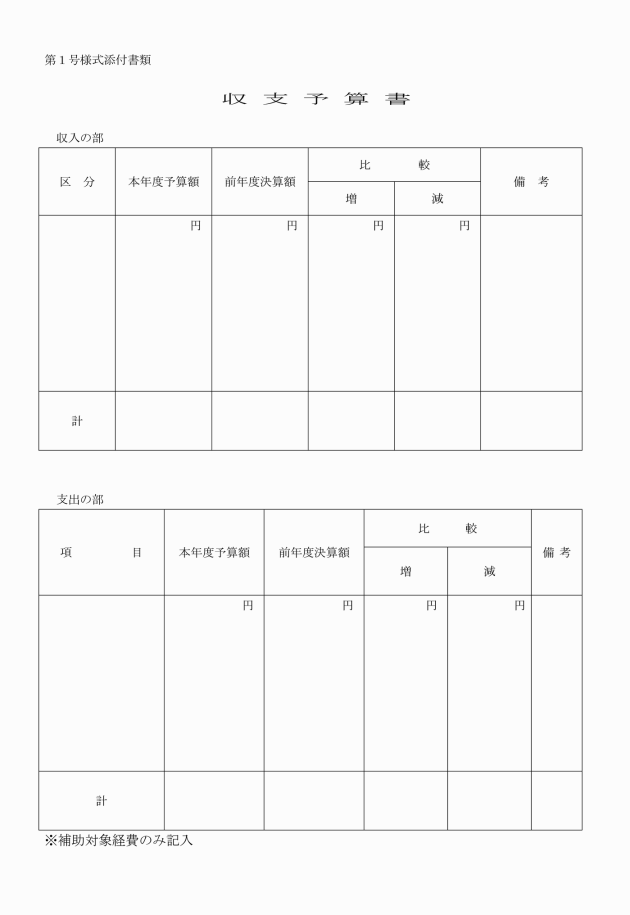 第１号様式添付書類

収　支　予　算　書

収入の部

| 区　分 | 本年度予算額 | 前年度決算額 | 比　較 増 | 比　較 減 | 備　考 |
|---|---|---|---|---|---|
| | 円 | 円 | 円 | 円 | |
| 計 | | | | | |

支出の部

| 項　　目 | 本年度予算額 | 前年度決算額 | 比　較 増 | 比　較 減 | 備 考 |
|---|---|---|---|---|---|
| | 円 | 円 | 円 | 円 | |
| 計 | | | | | |

※補助対象経費のみ記入